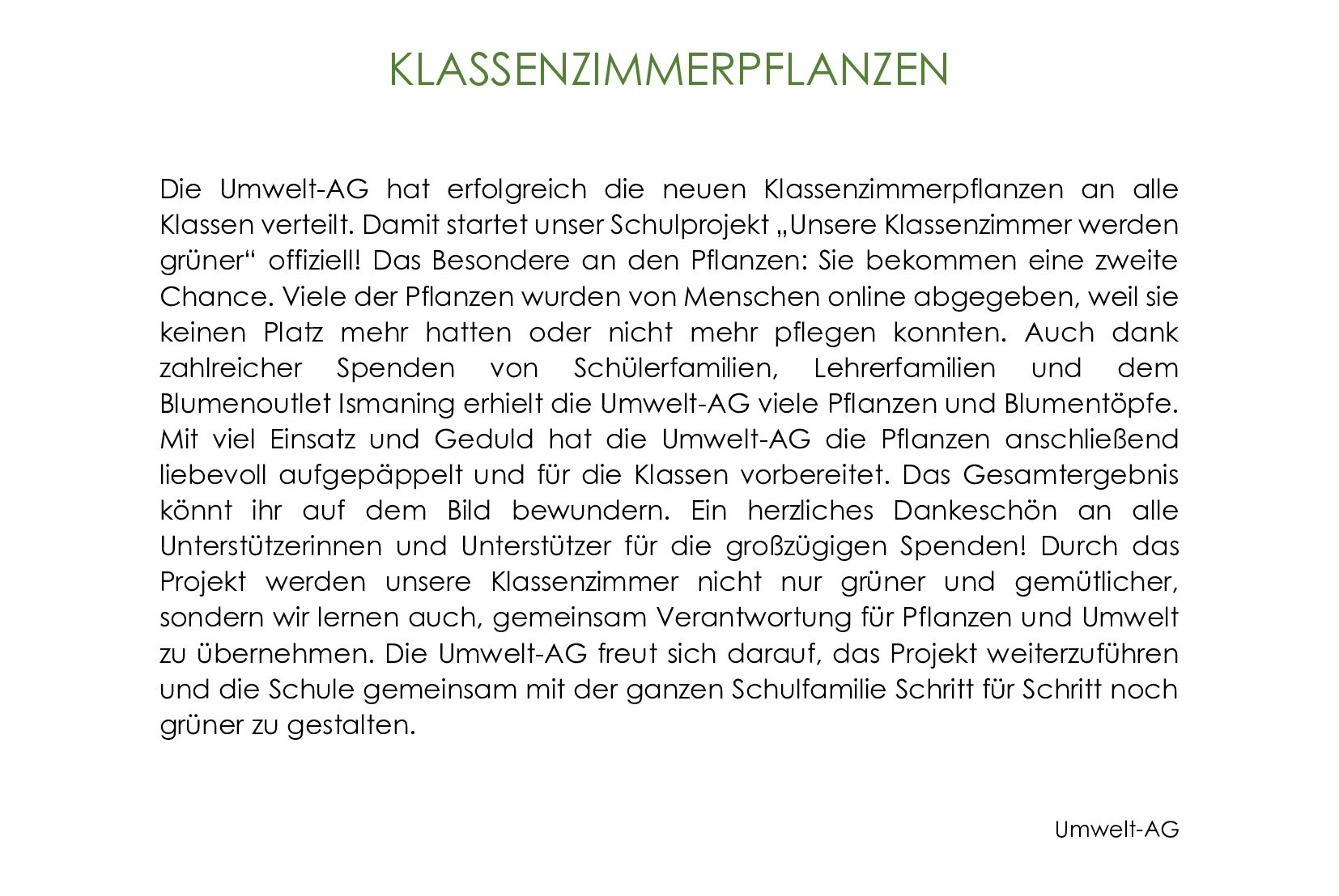 KLASSENZIMMERPFLANZEN

Die Umwelt-AG hat erfolgreich die neuen Klassenzimmerpflanzen an alle Klassen verteilt. Damit startet unser Schulprojekt „Unsere Klassenzimmer werden grüner“ offiziell! Das Besondere an den Pflanzen: Sie bekommen eine zweite Chance. Viele der Pflanzen wurden von Menschen online abgegeben, weil sie keinen Platz mehr hatten oder nicht mehr pflegen konnten. Auch dank zahlreicher Spenden von Schülerfamilien, Lehrerfamilien und dem Blumenoutlet Ismaning erhielt die Umwelt-AG viele Pflanzen und Blumentöpfe. Mit viel Einsatz und Geduld hat die Umwelt-AG die Pflanzen anschließend liebevoll aufgepäppelt und für die Klassen vorbereitet. Das Gesamtergebnis könnt ihr auf dem Bild bewundern. Ein herzliches Dankeschön an alle Unterstützerinnen und Unterstützer für die großzügigen Spenden! Durch das Projekt werden unsere Klassenzimmer nicht nur grüner und gemütlicher, sondern wir lernen auch, gemeinsam Verantwortung für Pflanzen und Umwelt zu übernehmen. Die Umwelt-AG freut sich darauf, das Projekt weiterzuführen und die Schule gemeinsam mit der ganzen Schulfamilie Schritt für Schritt noch grüner zu gestalten.

Umwelt-AG